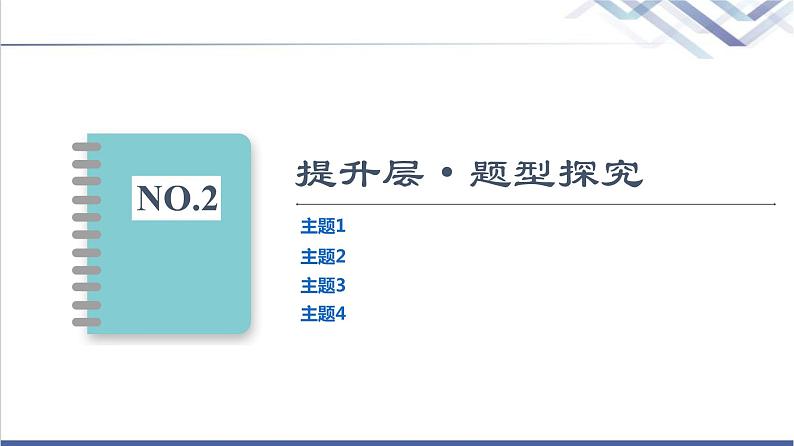 NO.2

提升层·题型探究

主题1
主题2
主题3
主题4